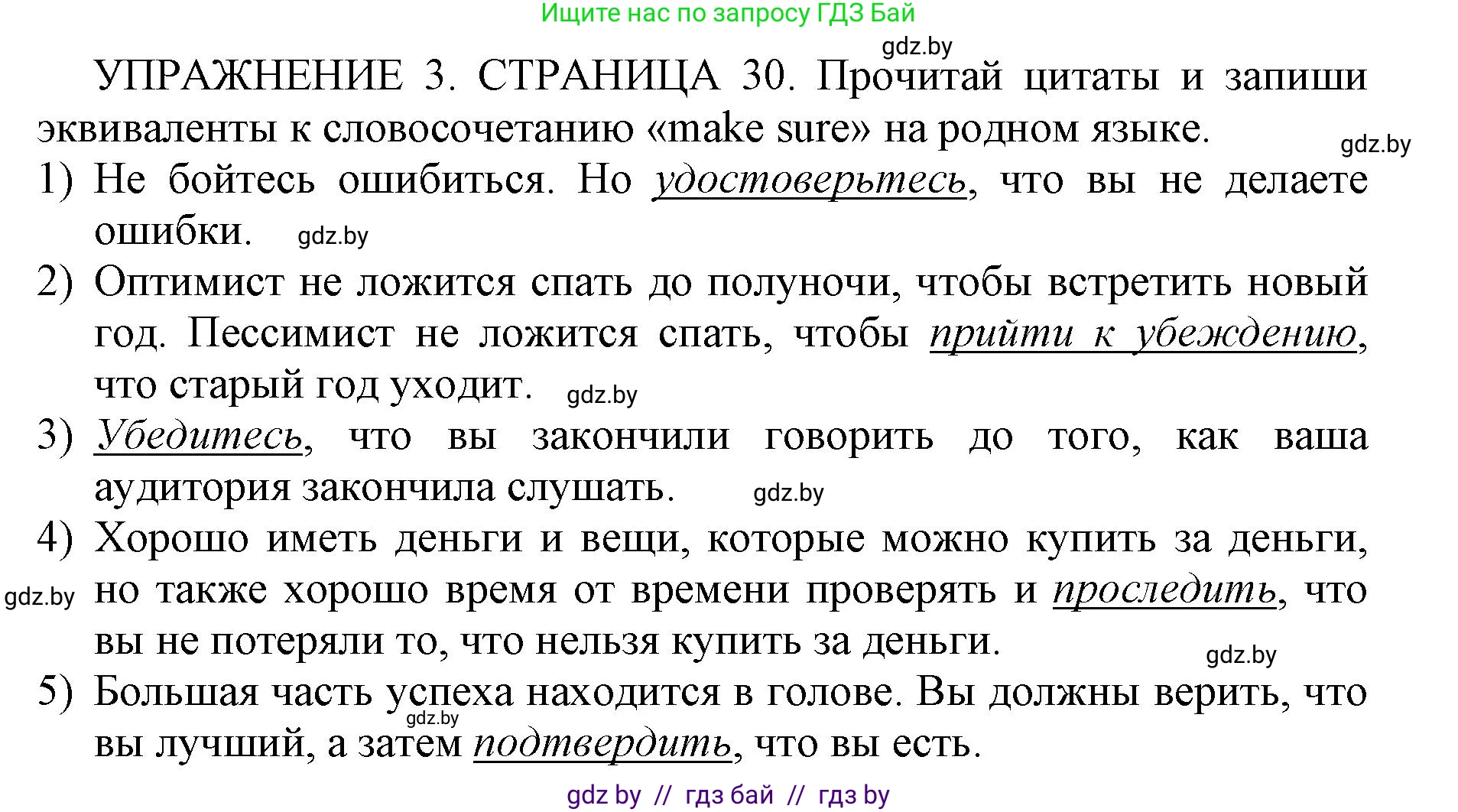 Ищите нас по запросу ГДЗ Бай

gdz.by

УПРАЖНЕНИЕ 3. СТРАНИЦА 30. Прочитай цитаты и запиши эквиваленты к словосочетанию «make sure» на родном языке.

gdz.by

1) Не бойтесь ошибиться. Но удостоверьтесь, что вы не делаете ошибки. gdz.by

2) Оптимист не ложится спать до полуночи, чтобы встретить новый год. Пессимист не ложится спать, чтобы прийти к убеждению, что старый год уходит. gdz.by

3) Убедитесь, что вы закончили говорить до того, как ваша аудитория закончила слушать. gdz.by

4) Хорошо иметь деньги и вещи, которые можно купить за деньги, но также хорошо время от времени проверять и проследить, что вы не потеряли то, что нельзя купить за деньги.

gdz.by

gdz.by

5) Большая часть успеха находится в голове. Вы должны верить, что вы лучший, а затем подтвердить, что вы есть.

gdz.by

gdz by // гдз бай // гдз by